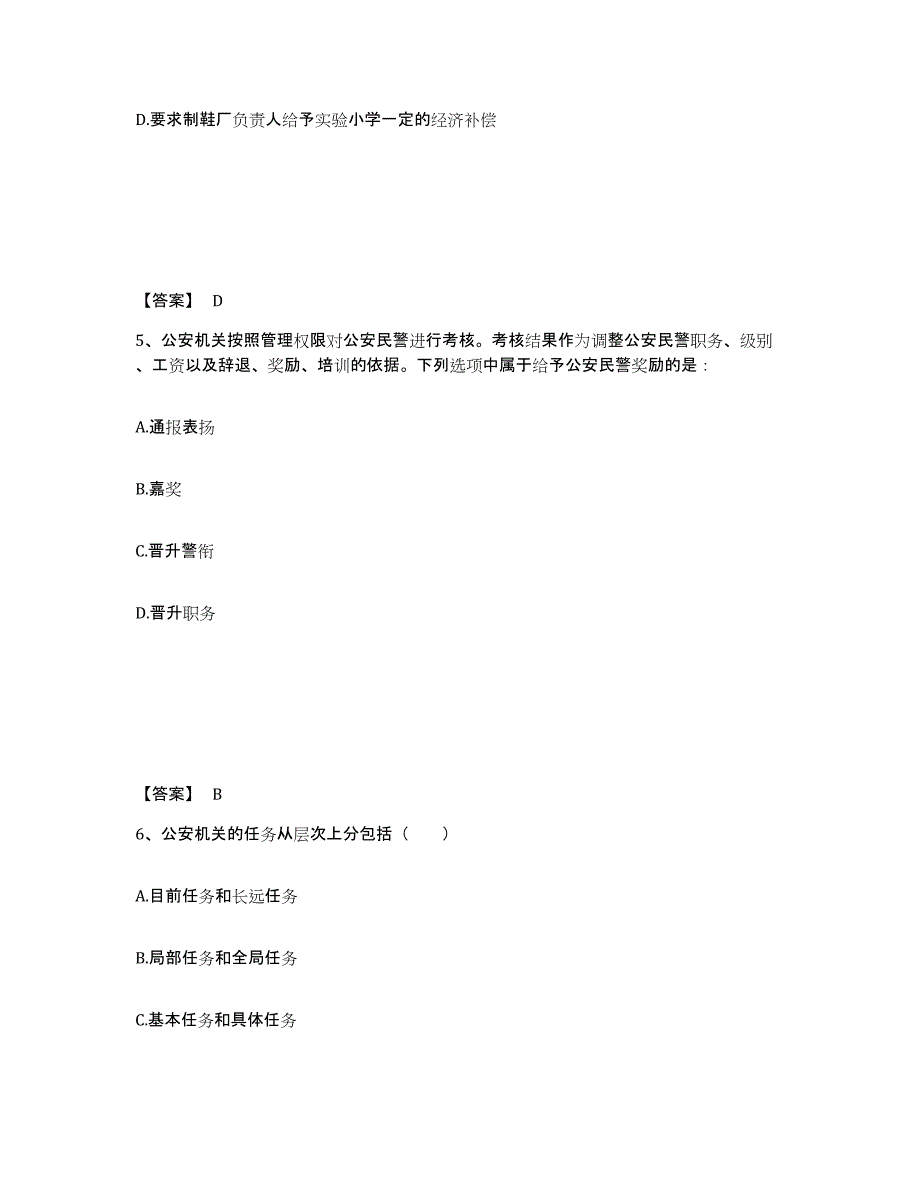 D.要求制鞋厂负责人给予实验小学一定的经济补偿

【答案】 D

5、公安机关按照管理权限对公安民警进行考核。考核结果作为调整公安民警职务、级别、工资以及辞退、奖励、培训的依据。下列选项中属于给予公安民警奖励的是：

A.通报表扬

B.嘉奖

C.晋升警衔

D.晋升职务

【答案】 B

6、公安机关的任务从层次上分包括（　　）

A.目前任务和长远任务

B.局部任务和全局任务

C.基本任务和具体任务